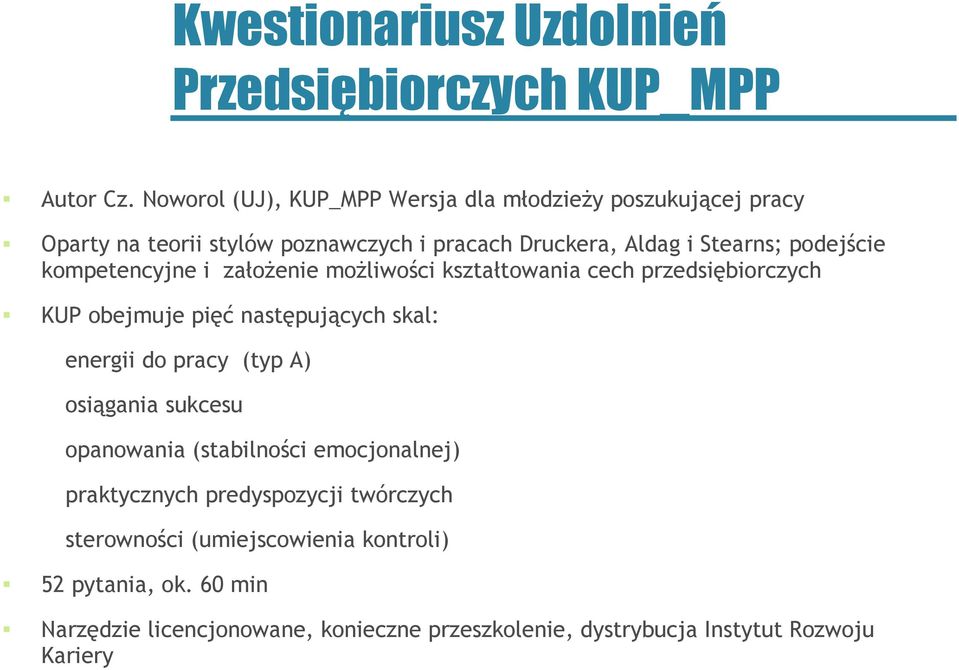 Kwestionariusz Uzdolnień Przedsiębiorczych KUP_MPP

Autor Cz. Noworol (UJ), KUP_MPP Wersja dla młodzieży poszukującej pracy

Oparty na teorii stylów poznawczych i pracach Druckera, Aldag i Stearns; podejście kompetencyjne i założenie możliwości kształtowania cech przedsiębiorczych

KUP obejmuje pięć następujących skal:

energii do pracy (typ A)

osiągania sukcesu

opanowania (stabilności emocjonalnej)

praktycznych predyspozycji twórczych

sterowności (umiejscowienia kontroli)

52 pytania, ok. 60 min

Narzędzie licencjonowane, konieczne przeszkolenie, dystrybucja Instytut Rozwoju Kariery